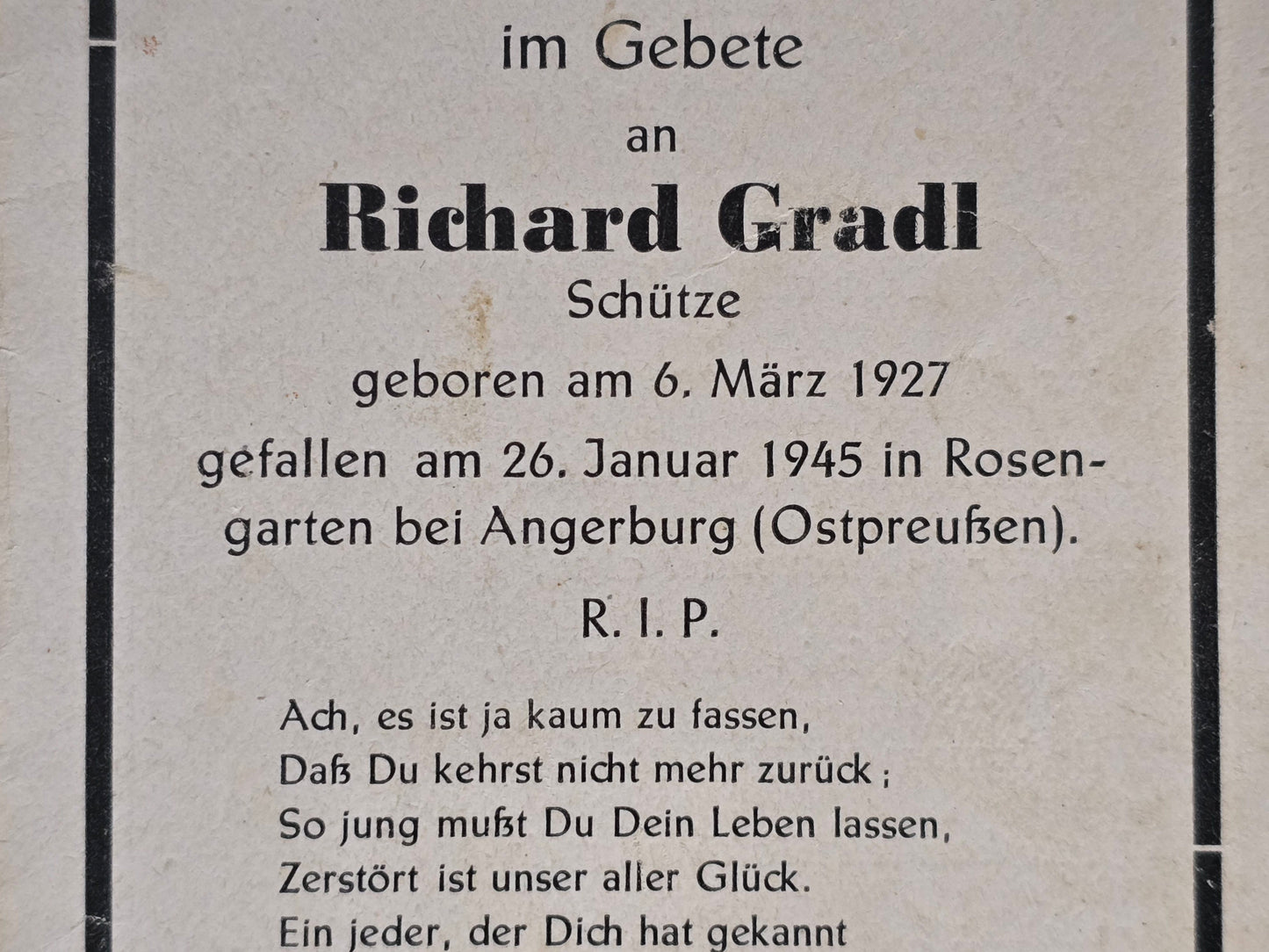 im Gebete

an

Richard Gradl

Schütze

geboren am 6. März 1927

gefallen am 26. Januar 1945 in Rosengarten bei Angerburg (Ostpreußen).

R. I. P.

Ach, es ist ja kaum zu fassen,
Daß Du kehrst nicht mehr zurück;
So jung mußt Du Dein Leben lassen,
Zerstört ist unser aller Glück.
Ein jeder, der Dich hat gekannt